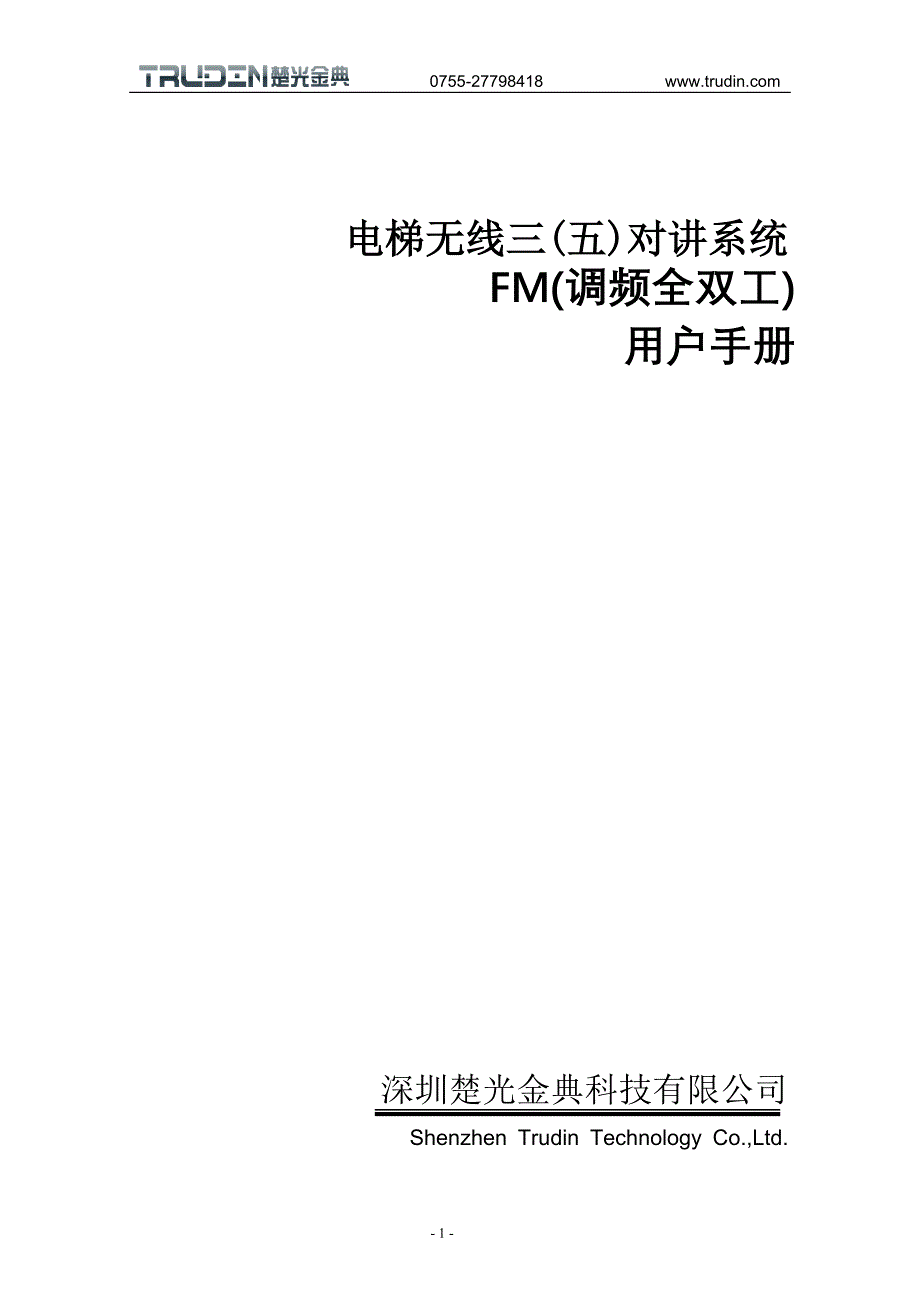 TRUDIN楚光金典 0755-27798418 www.trudin.com

电梯无线三(五)对讲系统
FM(调频全双工)
用户手册

深圳楚光金典科技有限公司
Shenzhen Trudin Technology Co.,Ltd.

- 1 -